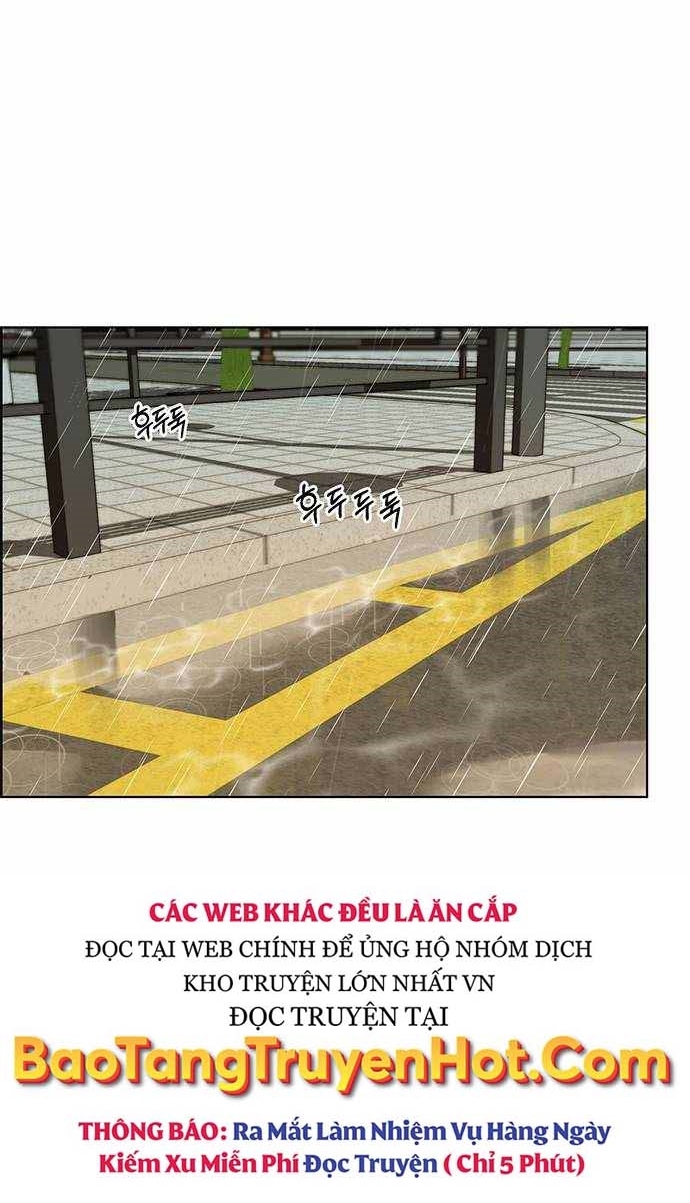 후두둑

후두두둑

CÁC WEB KHÁC ĐỀU LÀ ĂN CẮP
ĐỌC TẠI WEB CHÍNH ĐỂ ỦNG HỘ NHÓM DỊCH
KHO TRUYỆN LỚN NHẤT VN
ĐỌC TRUYỆN TẠI
BaoTangTruyenHot.Com
THÔNG BÁO: Ra Mắt Làm Nhiệm Vụ Hàng Ngày
Kiếm Xu Miễn Phí Đọc Truyện ( Chỉ 5 Phút)